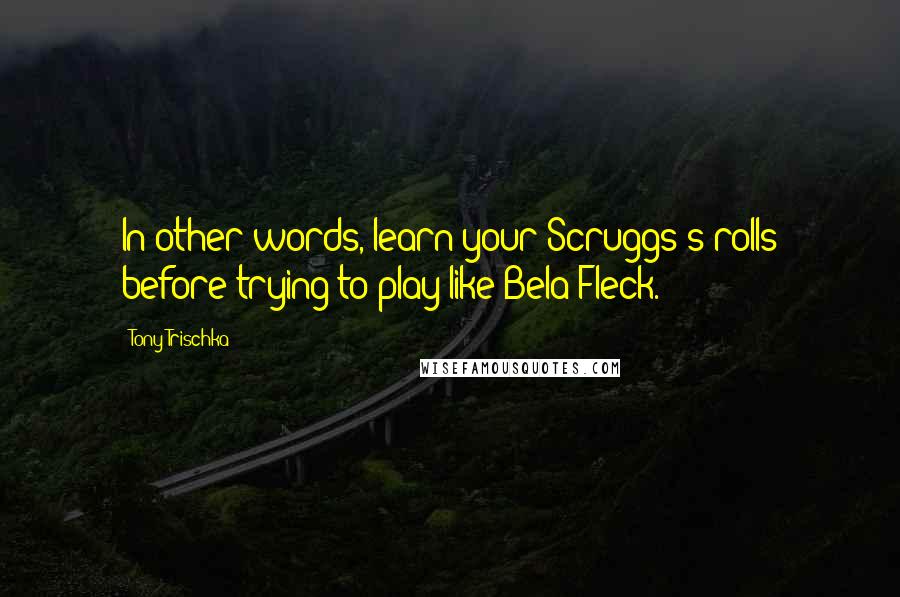 In other words, learn your Scruggs's rolls before trying to play like Bela Fleck.

Tony Trischka

WISEFAMOUSQUOTES.COM